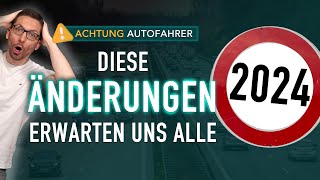 ACHTUNG AUTOFAHRER

DIESE ÄNDERUNGEN ERWARTEN UNS ALLE

2024